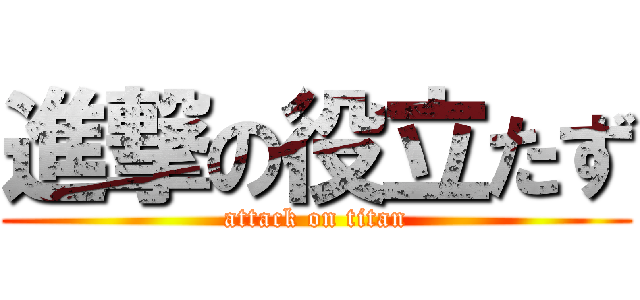 進撃の役立たず
attack on titan